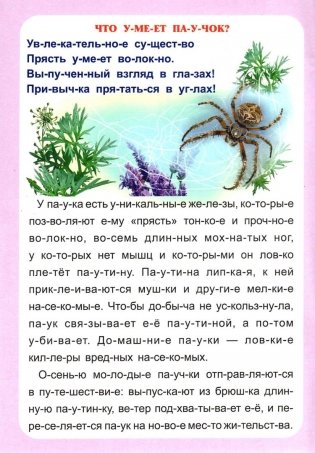 ЧТО У-МЕ-ЕТ ПА-У-ЧОК?

Ув-ле-ка-тель-но-е су-щест-во
Прясть у-ме-ет во-лок-но.
Вы-пу-чен-ный взгляд в гла-зах!
При-выч-ка пря-тать-ся в уг-лах!

У па-у-ка есть у-ни-каль-ны-е же-ле-зы, ко-то-ры-е поз-во-ля-ют е-му «прясть» тон-ко-е и проч-но-е во-лок-но, во-семь длин-ных мох-на-тых ног, у ко-то-рых нет мышц и ко-то-ры-ми он лов-ко пле-тёт па-у-ти-ну. Па-у-ти-на лип-ка-я, к ней прик-ле-и-ва-ют-ся муш-ки и дру-ги-е мел-ки-е на-се-ко-мы-е. Что-бы до-бы-ча не ус-кольз-ну-ла, па-ук свя-зы-ва-ет е-ё па-у-ти-ной, а по-том у-би-ва-ет. До-маш-ни-е па-у-ки — лов-ки-е кил-ле-ры вред-ных на-се-ко-мых.

О-сень-ю мо-ло-ды-е па-уч-ки отп-рав-ля-ют-ся в пу-те-шест-ви-е: вы-пус-ка-ют из брюш-ка длин-ну-ю па-у-тин-ку, ве-тер под-хва-ты-ва-ет е-ё, и пе-ре-се-ля-ет-ся па-ук на но-во-е мес-то жи-тельст-ва.